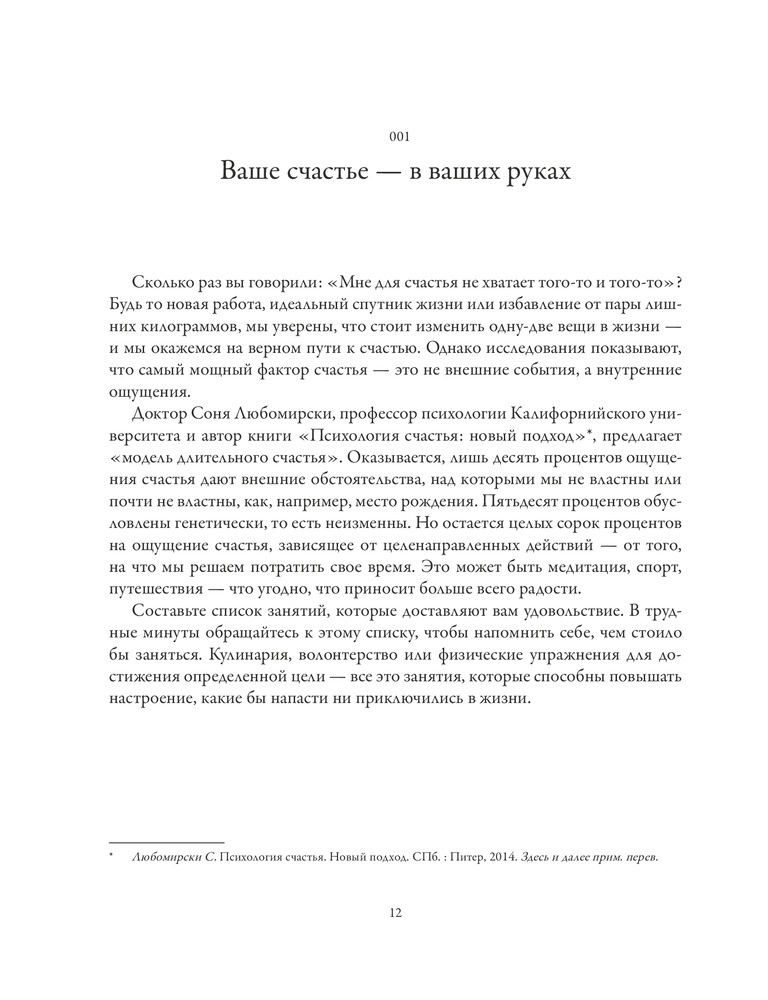 001

Ваше счастье — в ваших руках

Сколько раз вы говорили: «Мне для счастья не хватает того-то и того-то»? Будь то новая работа, идеальный спутник жизни или избавление от пары лишних килограммов, мы уверены, что стоит изменить одну-две вещи в жизни — и мы окажемся на верном пути к счастью. Однако исследования показывают, что самый мощный фактор счастья — это не внешние события, а внутренние ощущения.

Доктор Соня Любомирски, профессор психологии Калифорнийского университета и автор книги «Психология счастья: новый подход»*, предлагает «модель длительного счастья». Оказывается, лишь десять процентов ощущения счастья дают внешние обстоятельства, над которыми мы не властны или почти не властны, как, например, место рождения. Пятьдесят процентов обусловлены генетически, то есть неизменны. Но остается целых сорок процентов на ощущение счастья, зависящее от целенаправленных действий — от того, на что мы решаем потратить свое время. Это может быть медитация, спорт, путешествия — что угодно, что приносит больше всего радости.

Составьте список занятий, которые доставляют вам удовольствие. В трудные минуты обращайтесь к этому списку, чтобы напомнить себе, чем стоило бы заняться. Кулинария, волонтерство или физические упражнения для достижения определенной цели — все это занятия, которые способны повышать настроение, какие бы напасти ни приключились в жизни.

* Любомирски С. Психология счастья. Новый подход. СПб. : Питер, 2014. Здесь и далее прим. перев.

12